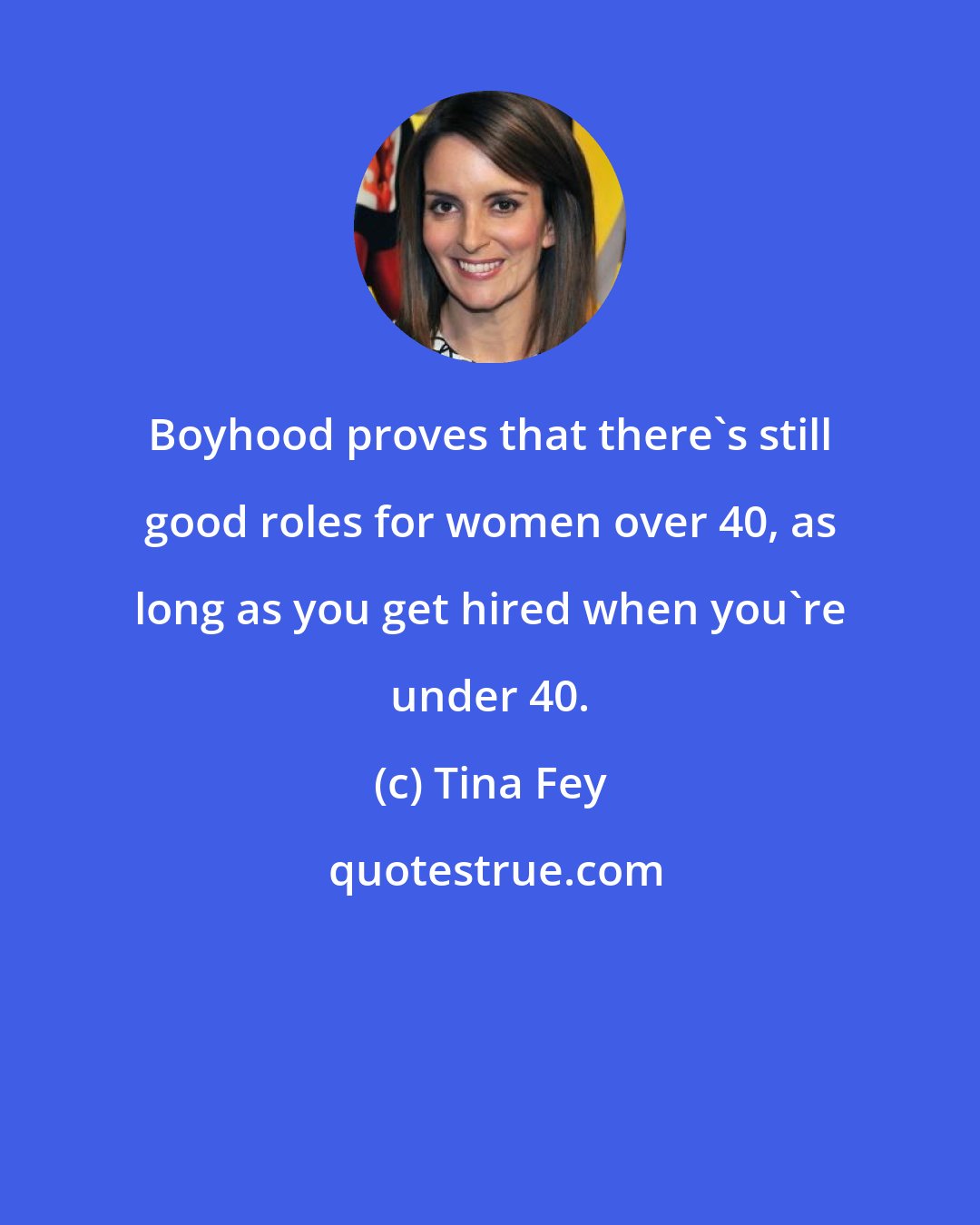 Boyhood proves that there`s still good roles for women over 40, as long as you get hired when you`re under 40.

(c) Tina Fey

quotestrue.com